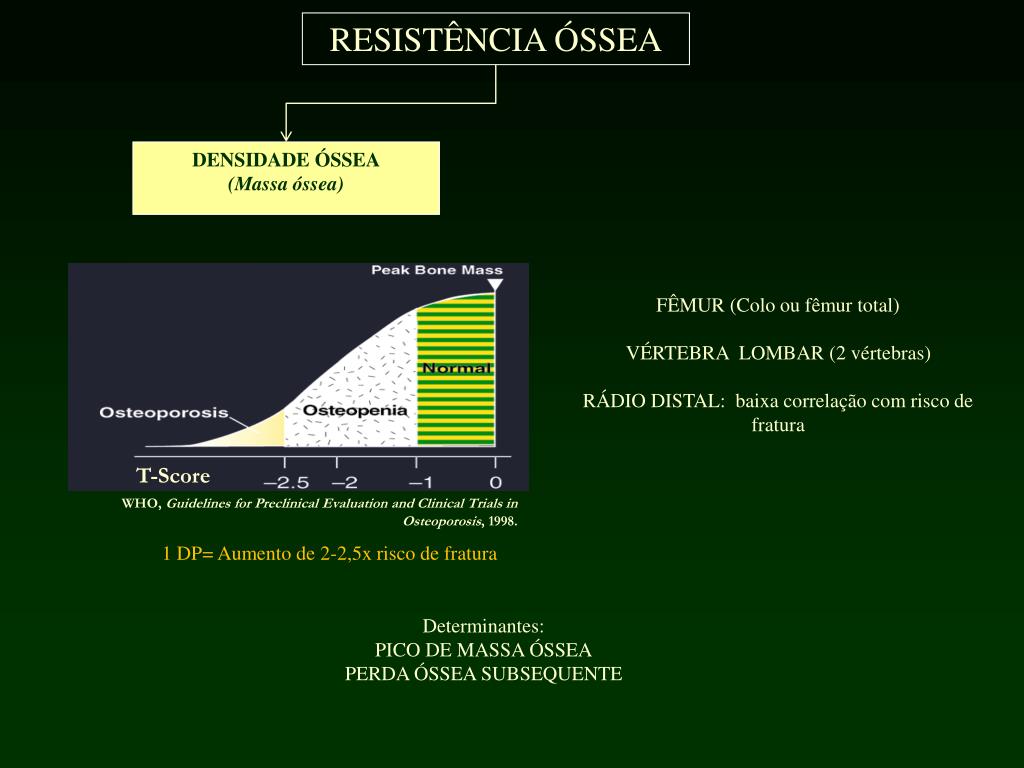 RESISTÊNCIA ÓSSEA

DENSIDADE ÓSSEA
(Massa óssea)

Peak Bone Mass
Normal
Osteoporosis
Osteopenia
T-Score
−2.5
−2
−1
0

WHO, Guidelines for Preclinical Evaluation and Clinical Trials in Osteoporosis, 1998.

1 DP= Aumento de 2-2,5x risco de fratura

FÊMUR (Colo ou fêmur total)

VÉRTEBRA LOMBAR (2 vértebras)

RÁDIO DISTAL: baixa correlação com risco de fratura

Determinantes:
PICO DE MASSA ÓSSEA
PERDA ÓSSEA SUBSEQUENTE